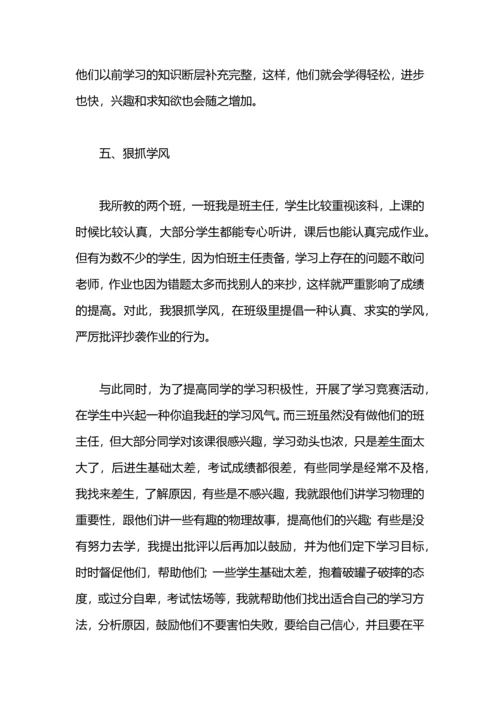 他们以前学习的知识断层补充完整，这样，他们就会学得轻松，进步也快，兴趣和求知欲也会随之增加。

五、狠抓学风

我所教的两个班，一班我是班主任，学生比较重视该科，上课的时候比较认真，大部分学生都能专心听讲，课后也能认真完成作业。但有为数不少的学生，因为怕班主任责备，学习上存在的问题不敢问老师，作业也因为错题太多而找别人的来抄，这样就严重影响了成绩的提高。对此，我狠抓学风，在班级里提倡一种认真、求实的学风，严厉批评抄袭作业的行为。

与此同时，为了提高同学的学习积极性，开展了学习竞赛活动，在学生中兴起一种你追我赶的学习风气。而三班虽然没有做他们的班主任，但大部分同学对该课很感兴趣，学习劲头也浓，只是差生面太大了，后进生基础太差，考试成绩都很差，有些同学是经常不及格，我找来差生，了解原因，有些是不感兴趣，我就跟他们讲学习物理的重要性，跟他们讲一些有趣的物理故事，提高他们的兴趣；有些是没有努力去学，我提出批评以后再加以鼓励，并为他们定下学习目标，时时督促他们，帮助他们；一些学生基础太差，抱着破罐子破摔的态度，或过分自卑，考试怯场等，我就帮助他们找出适合自己的学习方法，分析原因，鼓励他们不要害怕失败，要给自己信心，并且要在平